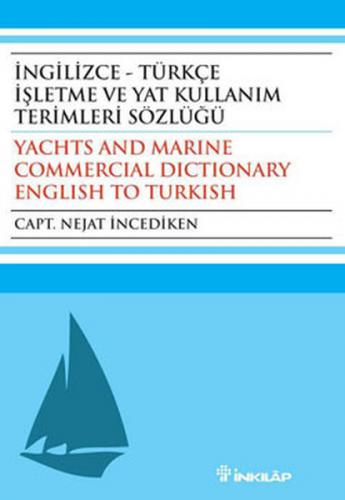 İNGİLİZCE - TÜRKÇE
İŞLETME VE YAT KULLANIM
TERİMLERİ SÖZLÜĞÜ

YACHTS AND MARINE
COMMERCIAL DICTIONARY
ENGLISH TO TURKISH

CAPT. NEJAT İNCEDİKEN

İNKILÂP